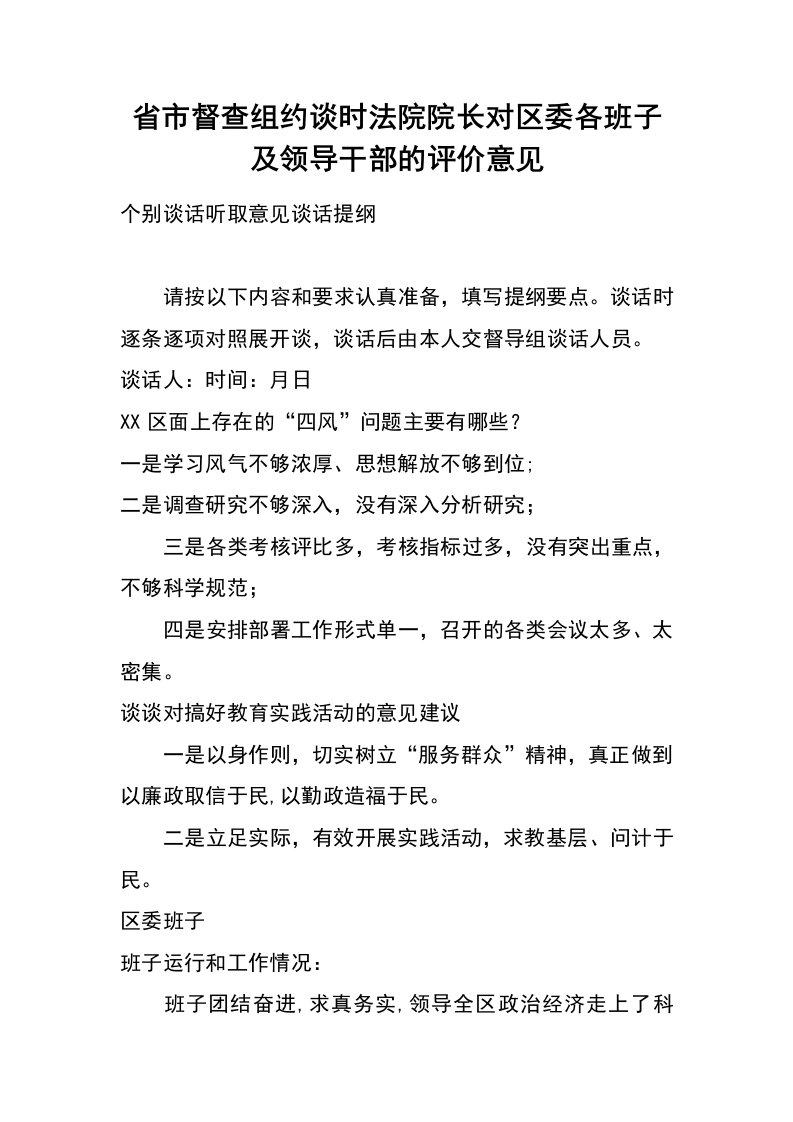 省市督查组约谈时法院院长对区委各班子及领导干部的评价意见

个别谈话听取意见谈话提纲

请按以下内容和要求认真准备，填写提纲要点。谈话时逐条逐项对照展开谈，谈话后由本人交督导组谈话人员。

谈话人：时间：月日

XX 区面上存在的“四风”问题主要有哪些？

一是学习风气不够浓厚、思想解放不够到位;

二是调查研究不够深入，没有深入分析研究；

三是各类考核评比多，考核指标过多，没有突出重点，不够科学规范；

四是安排部署工作形式单一，召开的各类会议太多、太密集。

谈谈对搞好教育实践活动的意见建议

一是以身作则，切实树立“服务群众”精神，真正做到以廉政取信于民,以勤政造福于民。

二是立足实际，有效开展实践活动，求教基层、问计于民。

区委班子

班子运行和工作情况：

班子团结奋进,求真务实,领导全区政治经济走上了科